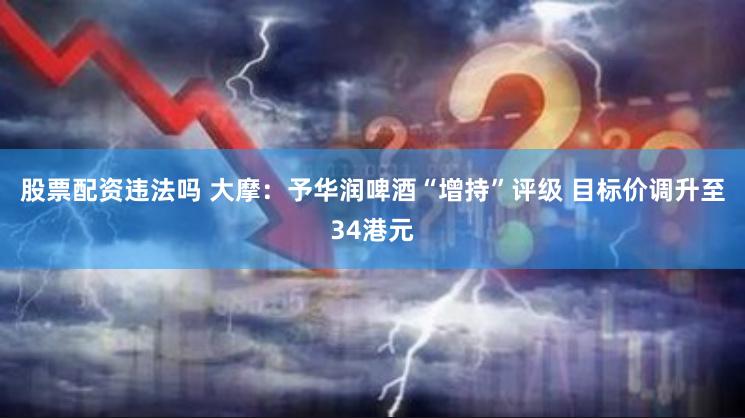 股票配资违法吗 大摩：予华润啤酒“增持”评级 目标价调升至34港元